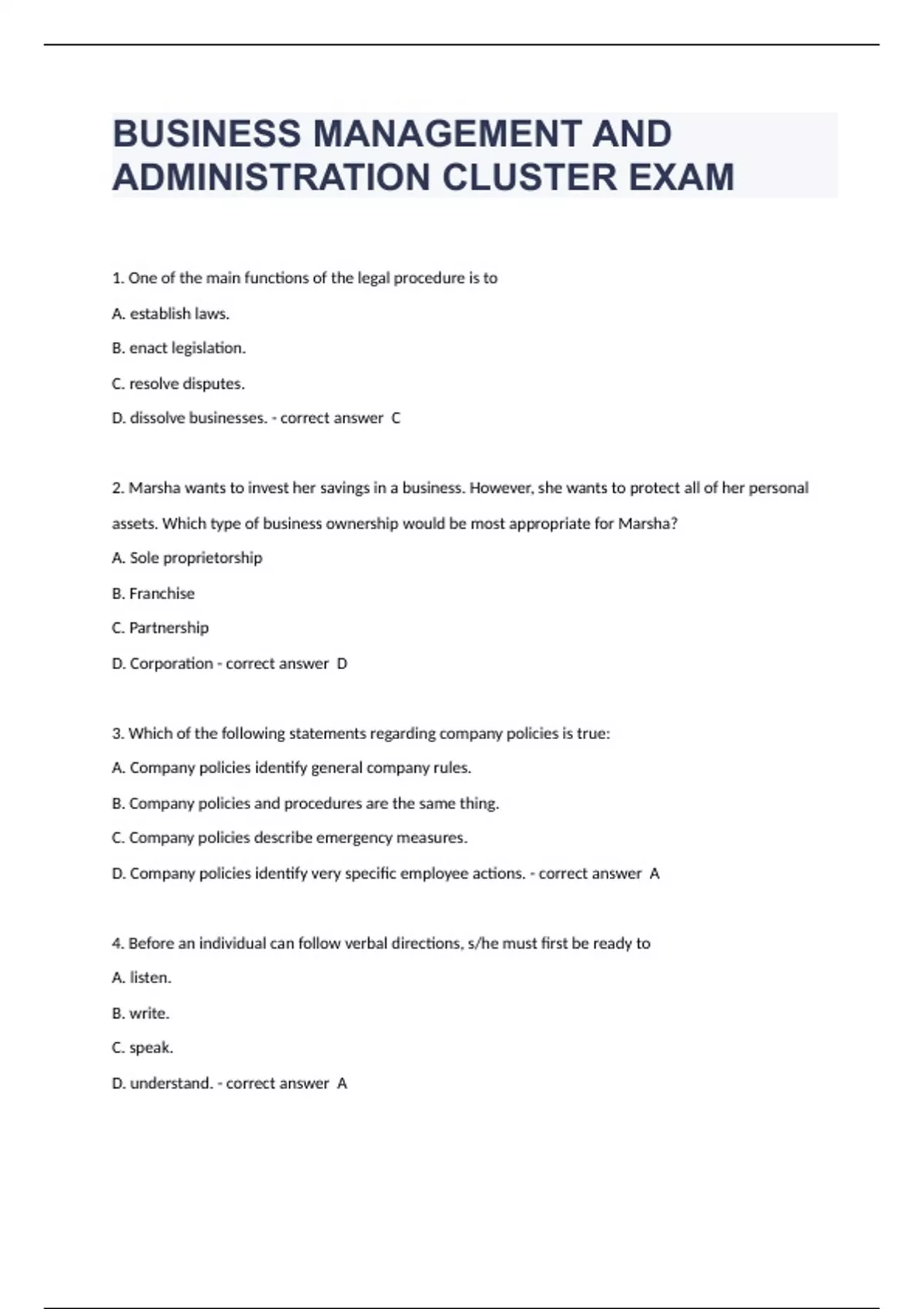 BUSINESS MANAGEMENT AND ADMINISTRATION CLUSTER EXAM

1. One of the main functions of the legal procedure is to

A. establish laws.

B. enact legislation.

C. resolve disputes.

D. dissolve businesses. - correct answer C

2. Marsha wants to invest her savings in a business. However, she wants to protect all of her personal assets. Which type of business ownership would be most appropriate for Marsha?

A. Sole proprietorship

B. Franchise

C. Partnership

D. Corporation - correct answer D

3. Which of the following statements regarding company policies is true:

A. Company policies identify general company rules.

B. Company policies and procedures are the same thing.

C. Company policies describe emergency measures.

D. Company policies identify very specific employee actions. - correct answer A

4. Before an individual can follow verbal directions, s/he must first be ready to

A. listen.

B. write.

C. speak.

D. understand. - correct answer A